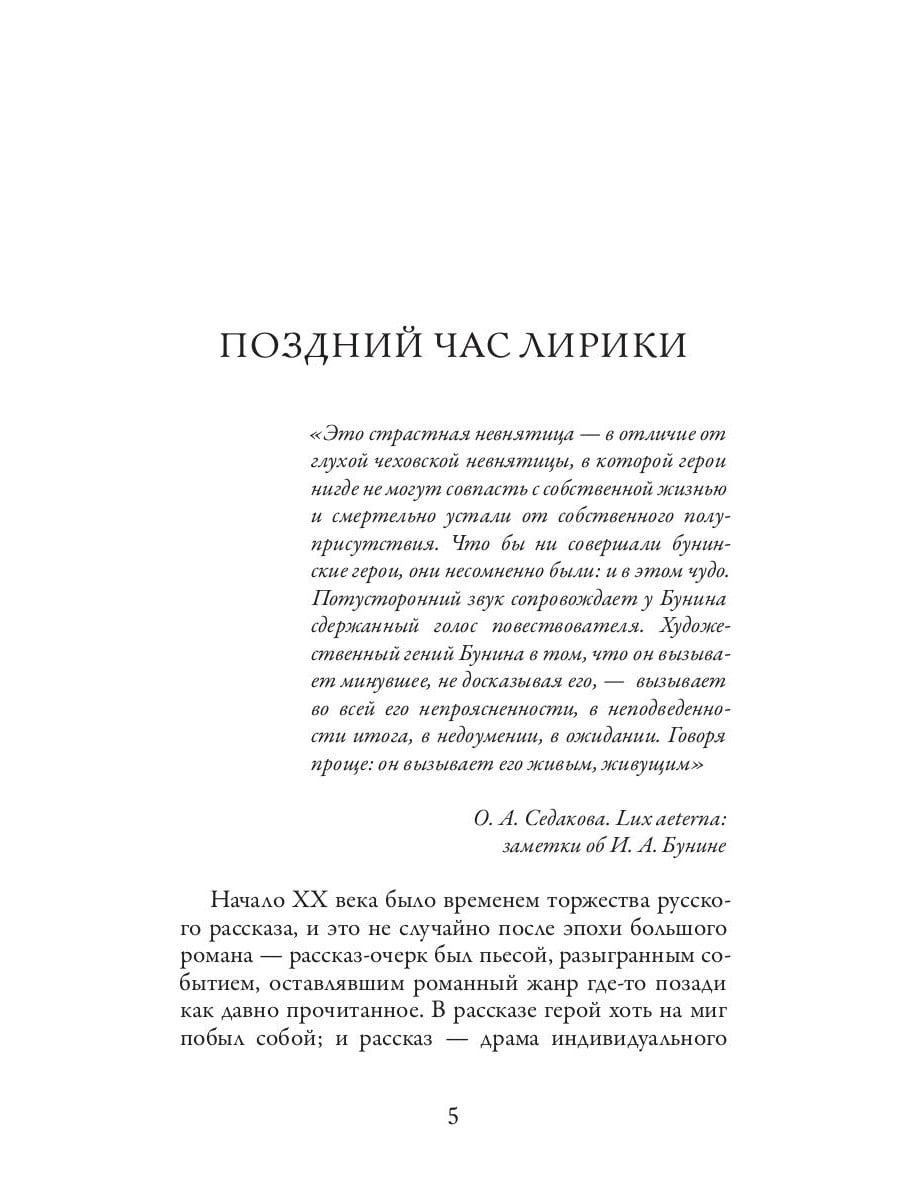 ПОЗДНИЙ ЧАС ЛИРИКИ

«Это страстная невнятица — в отличие от глухой чеховской невнятицы, в которой герои нигде не могут совпасть с собственной жизнью и смертельно устали от собственного полуприсутствия. Что бы ни совершали бунинские герои, они несомненно были: и в этом чудо. Потусторонний звук сопровождает у Бунина сдержанный голос повествователя. Художественный гений Бунина в том, что он вызывает минувшее, не досказывая его, — вызывает во всей его непроясненности, в неподведенности итога, в недоумении, в ожидании. Говоря проще: он вызывает его живым, живущим»

О. А. Седакова. Lux aeterna: заметки об И. А. Бунине

Начало XX века было временем торжества русского рассказа, и это не случайно после эпохи большого романа — рассказ-очерк был пьесой, разыгранным событием, оставлявшим романный жанр где-то позади как давно прочитанное. В рассказе герой хоть на миг побыл собой; и рассказ — драма индивидуального

5